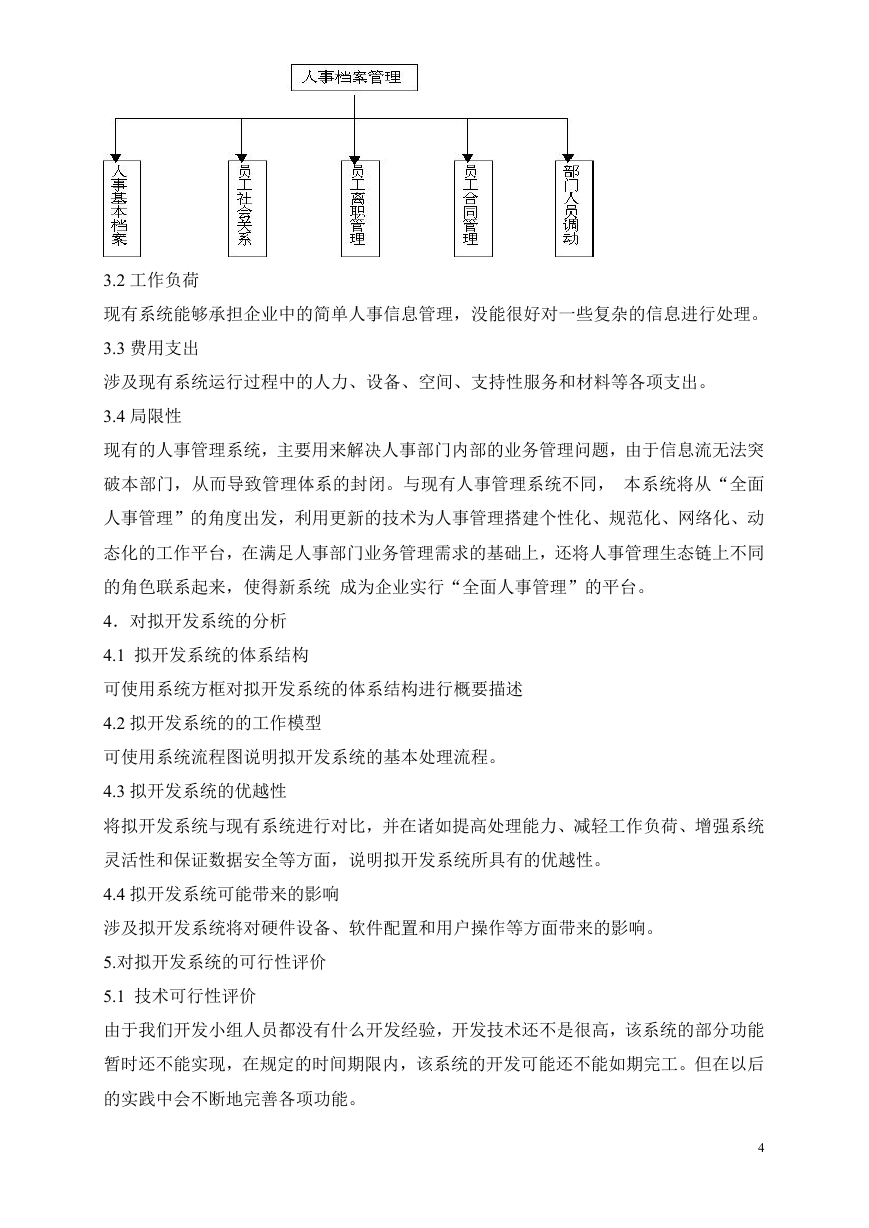 人事档案管理

人事基本档案

员工社会关系

员工离职管理

员工合同管理

部门人员调动

3.2 工作负荷

现有系统能够承担企业中的简单人事信息管理，没能很好对一些复杂的信息进行处理。

3.3 费用支出

涉及现有系统运行过程中的人力、设备、空间、支持性服务和材料等各项支出。

3.4 局限性

现有的人事管理系统，主要用来解决人事部门内部的业务管理问题，由于信息流无法突破本部门，从而导致管理体系的封闭。与现有人事管理系统不同， 本系统将从“全面人事管理”的角度出发，利用更新的技术为人事管理搭建个性化、规范化、网络化、动态化的工作平台，在满足人事部门业务管理需求的基础上，还将人事管理生态链上不同的角色联系起来，使得新系统 成为企业实行“全面人事管理”的平台。

4．对拟开发系统的分析

4.1 拟开发系统的体系结构

可使用系统方框对拟开发系统的体系结构进行概要描述

4.2 拟开发系统的的工作模型

可使用系统流程图说明拟开发系统的基本处理流程。

4.3 拟开发系统的优越性

将拟开发系统与现有系统进行对比，并在诸如提高处理能力、减轻工作负荷、增强系统灵活性和保证数据安全等方面，说明拟开发系统所具有的优越性。

4.4 拟开发系统可能带来的影响

涉及拟开发系统将对硬件设备、软件配置和用户操作等方面带来的影响。

5.对拟开发系统的可行性评价

5.1 技术可行性评价

由于我们开发小组人员都没有什么开发经验，开发技术还不是很高，该系统的部分功能暂时还不能实现，在规定的时间期限内，该系统的开发可能还不能如期完工。但在以后的实践中会不断地完善各项功能。

4